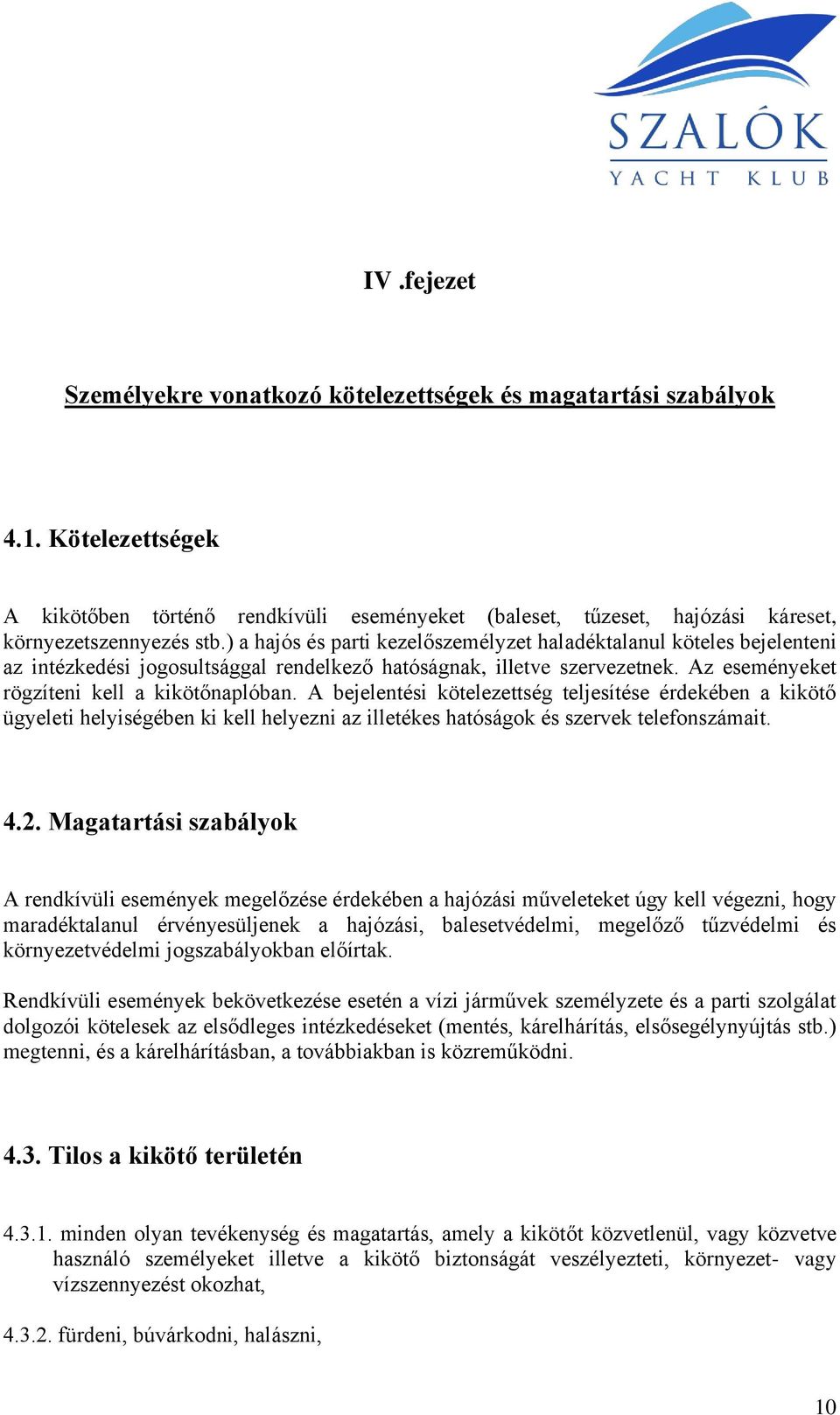 SZALÓK
YACHT KLUB

IV .fejezet

Személyekre vonatkozó kötelezettségek és magatartási szabályok

4.1. Kötelezettségek

A kikötőben történő rendkívüli eseményeket (baleset, tűzeset, hajózási káreset, környezetszennyezés stb.) a hajós és parti kezelőszemélyzet haladéktalanul köteles bejelenteni az intézkedési jogosultsággal rendelkező hatóságnak, illetve szervezetnek. Az eseményeket rögzíteni kell a kikötőnaplóban. A bejelentési kötelezettség teljesítése érdekében a kikötő ügyeleti helyiségében ki kell helyezni az illetékes hatóságok és szervek telefonszámait.

4.2. Magatartási szabályok

A rendkívüli események megelőzése érdekében a hajózási műveleteket úgy kell végezni, hogy maradéktalanul érvényesüljenek a hajózási, balesetvédelmi, megelőző tűzvédelmi és környezetvédelmi jogszabályokban előírtak.

Rendkívüli események bekövetkezése esetén a vízi járművek személyzete és a parti szolgálat dolgozói kötelesek az elsődleges intézkedéseket (mentés, kárelhárítás, elsősegélynyújtás stb.) megtenni, és a kárelhárításban, a továbbiakban is közreműködni.

4.3. Tilos a kikötő területén

4.3.1. minden olyan tevékenység és magatartás, amely a kikötőt közvetlenül, vagy közvetve használó személyeket illetve a kikötő biztonságát veszélyezteti, környezet- vagy vízszennyezést okozhat,

4.3.2. fürdeni, búvárkodni, halászni,

10